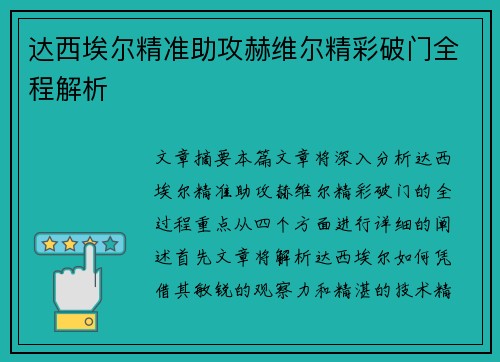 达西埃尔精准助攻赫维尔精彩破门全程解析

文章摘要本篇文章将深入分析达西埃尔精准助攻赫维尔精彩破门的全过程重点从四个方面进行详细的阐述首先文章将解析达西埃尔如何凭借其敏锐的观察力和精湛的技术精